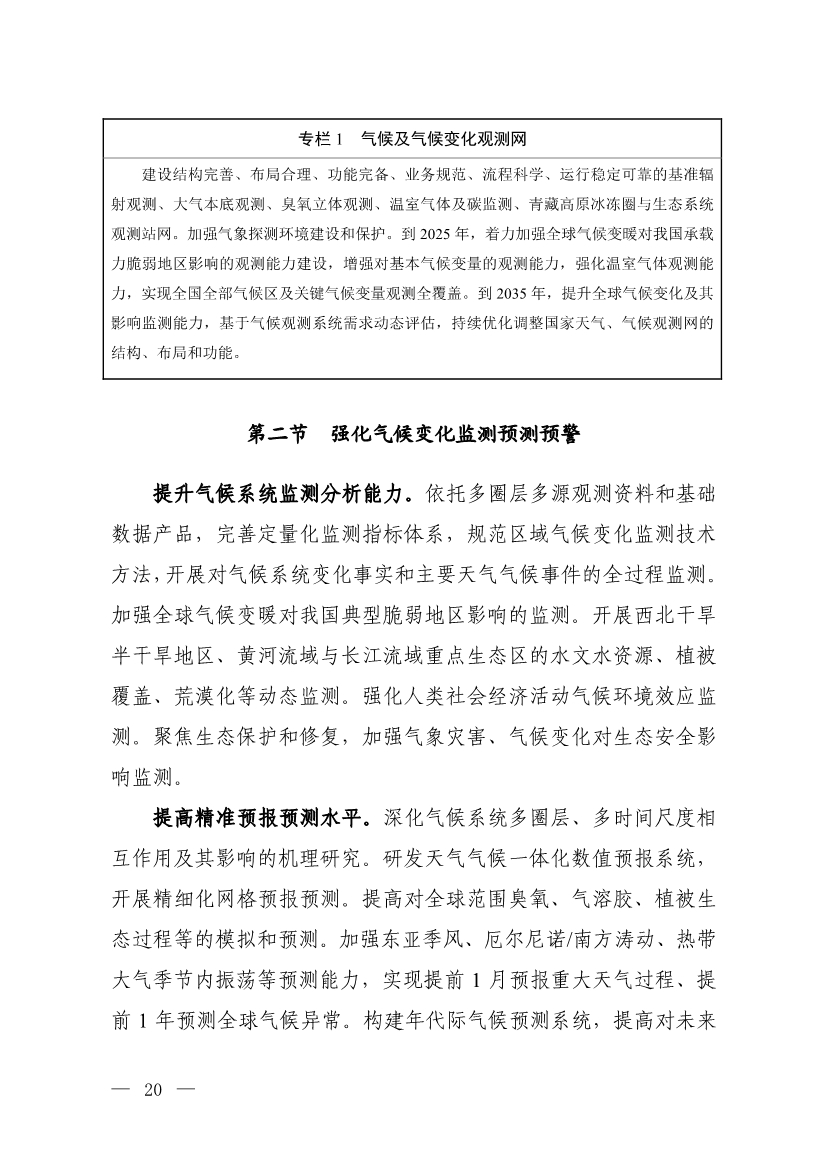 专栏 1　气候及气候变化观测网

建设结构完善、布局合理、功能完备、业务规范、流程科学、运行稳定可靠的基准辐射观测、大气本底观测、臭氧立体观测、温室气体及碳监测、青藏高原冰冻圈与生态系统观测站网。加强气象探测环境建设和保护。到 2025 年，着力加强全球气候变暖对我国承载力脆弱地区影响的观测能力建设，增强对基本气候变量的观测能力，强化温室气体观测能力，实现全国全部气候区及关键气候变量观测全覆盖。到 2035 年，提升全球气候变化及其影响监测能力，基于气候观测系统需求动态评估，持续优化调整国家天气、气候观测网的结构、布局和功能。

第二节　强化气候变化监测预测预警

提升气候系统监测分析能力。依托多圈层多源观测资料和基础数据产品，完善定量化监测指标体系，规范区域气候变化监测技术方法，开展对气候系统变化事实和主要天气气候事件的全过程监测。加强全球气候变暖对我国典型脆弱地区影响的监测。开展西北干旱半干旱地区、黄河流域与长江流域重点生态区的水文水资源、植被覆盖、荒漠化等动态监测。强化人类社会经济活动气候环境效应监测。聚焦生态保护和修复，加强气象灾害、气候变化对生态安全影响监测。

提高精准预报预测水平。深化气候系统多圈层、多时间尺度相互作用及其影响的机理研究。研发天气气候一体化数值预报系统，开展精细化网格预报预测。提高对全球范围臭氧、气溶胶、植被生态过程等的模拟和预测。加强东亚季风、厄尔尼诺/南方涛动、热带大气季节内振荡等预测能力，实现提前 1 月预报重大天气过程、提前 1 年预测全球气候异常。构建年代际气候预测系统，提高对未来

— 20 —